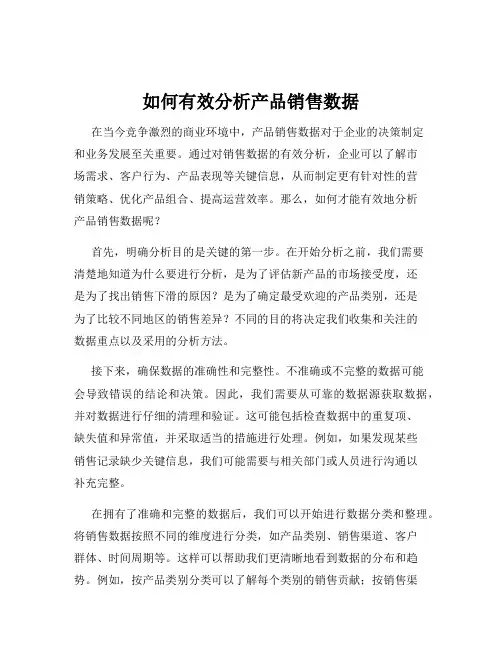 如何有效分析产品销售数据

在当今竞争激烈的商业环境中，产品销售数据对于企业的决策制定和业务发展至关重要。通过对销售数据的有效分析，企业可以了解市场需求、客户行为、产品表现等关键信息，从而制定更有针对性的营销策略、优化产品组合、提高运营效率。那么，如何才能有效地分析产品销售数据呢？

首先，明确分析目的是关键的第一步。在开始分析之前，我们需要清楚地知道为什么要进行分析，是为了评估新产品的市场接受度，还是为了找出销售下滑的原因？是为了确定最受欢迎的产品类别，还是为了比较不同地区的销售差异？不同的目的将决定我们收集和关注的数据重点以及采用的分析方法。

接下来，确保数据的准确性和完整性。不准确或不完整的数据可能会导致错误的结论和决策。因此，我们需要从可靠的数据源获取数据，并对数据进行仔细的清理和验证。这可能包括检查数据中的重复项、缺失值和异常值，并采取适当的措施进行处理。例如，如果发现某些销售记录缺少关键信息，我们可能需要与相关部门或人员进行沟通以补充完整。

在拥有了准确和完整的数据后，我们可以开始进行数据分类和整理。将销售数据按照不同的维度进行分类，如产品类别、销售渠道、客户群体、时间周期等。这样可以帮助我们更清晰地看到数据的分布和趋势。例如，按产品类别分类可以了解每个类别的销售贡献；按销售渠